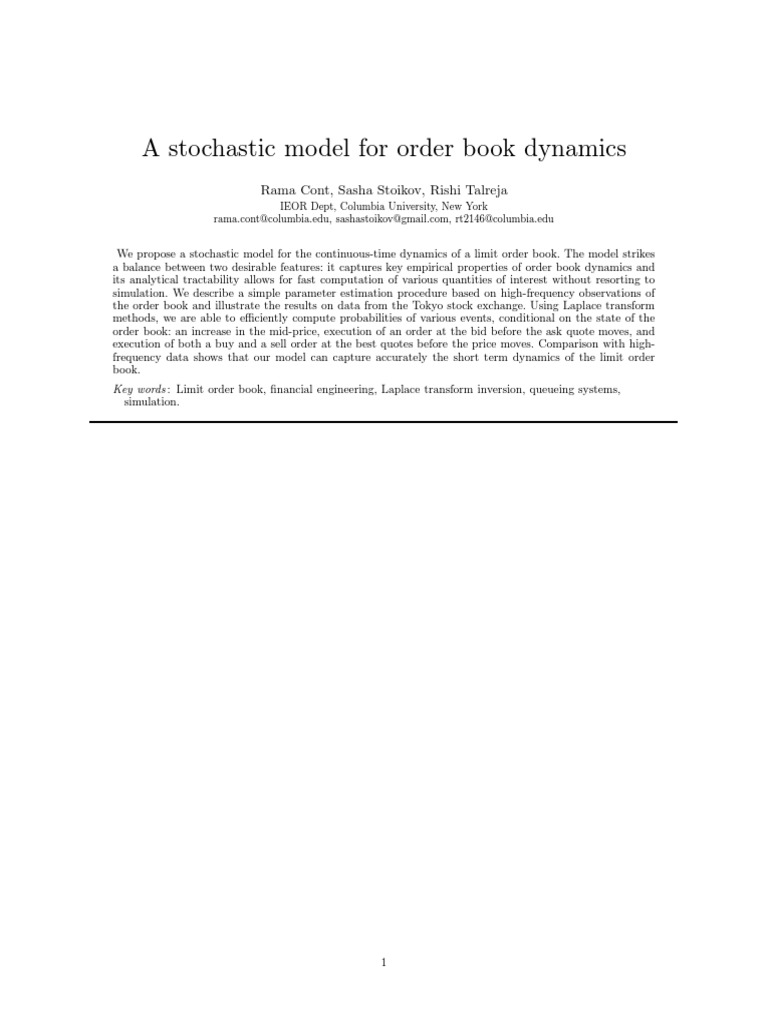 A stochastic model for order book dynamics

Rama Cont, Sasha Stoikov, Rishi Talreja

IEOR Dept, Columbia University, New York
rama.cont@columbia.edu, sashastoikov@gmail.com, rt2146@columbia.edu

We propose a stochastic model for the continuous-time dynamics of a limit order book. The model strikes a balance between two desirable features: it captures key empirical properties of order book dynamics and its analytical tractability allows for fast computation of various quantities of interest without resorting to simulation. We describe a simple parameter estimation procedure based on high-frequency observations of the order book and illustrate the results on data from the Tokyo stock exchange. Using Laplace transform methods, we are able to efficiently compute probabilities of various events, conditional on the state of the order book: an increase in the mid-price, execution of an order at the bid before the ask quote moves, and execution of both a buy and a sell order at the best quotes before the price moves. Comparison with high-frequency data shows that our model can capture accurately the short term dynamics of the limit order book.

Key words: Limit order book, financial engineering, Laplace transform inversion, queueing systems, simulation.

1